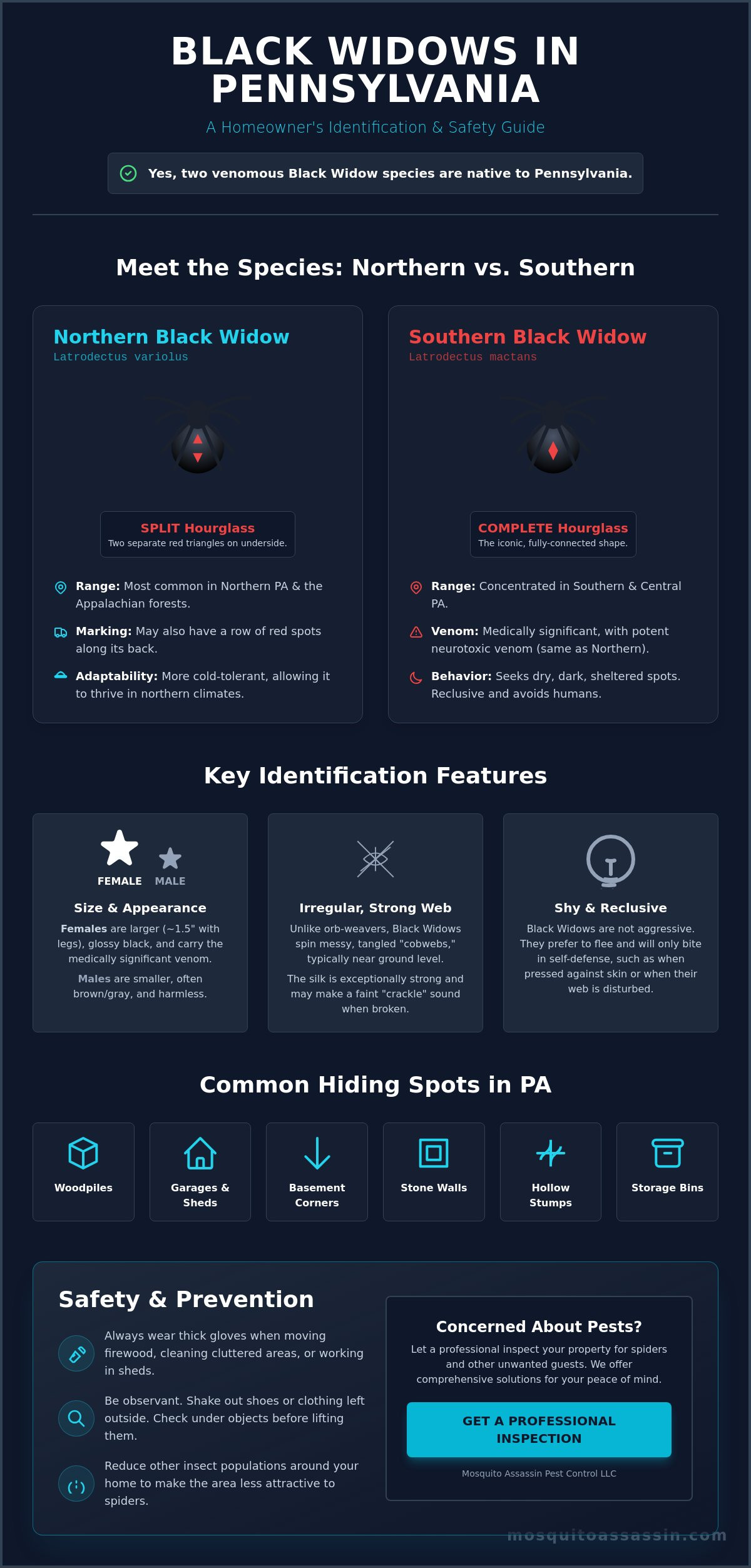 BLACK WIDOWS IN PENNSYLVANIA

A Homeowner's Identification & Safety Guide

Yes, two venomous Black Widow species are native to Pennsylvania.

Meet the Species: Northern vs. Southern

Northern Black Widow
Latrodectus variolus

SPLIT Hourglass
Two separate red triangles on underside.

Range: Most common in Northern PA & the Appalachian forests.

Marking: May also have a row of red spots along its back.

Adaptability: More cold-tolerant, allowing it to thrive in northern climates.

Southern Black Widow
Latrodectus mactans

COMPLETE Hourglass
The iconic, fully-connected shape.

Range: Concentrated in Southern & Central PA.

Venom: Medically significant, with potent neurotoxic venom (same as Northern).

Behavior: Seeks dry, dark, sheltered spots. Reclusive and avoids humans.

Key Identification Features

FEMALE MALE

Size & Appearance

Females are larger (~1.5" with legs), glossy black, and carry the medically significant venom.

Males are smaller, often brown/gray, and harmless.

Irregular, Strong Web

Unlike orb-weavers, Black Widows spin messy, tangled "cobwebs," typically near ground level.

The silk is exceptionally strong and may make a faint "crackle" sound when broken.

Shy & Reclusive

Black Widows are not aggressive. They prefer to flee and will only bite in self-defense, such as when pressed against skin or when their web is disturbed.

Common Hiding Spots in PA

Woodpiles

Garages & Sheds

Basement Corners

Stone Walls

Hollow Stumps

Storage Bins

Safety & Prevention

Always wear thick gloves when moving firewood, cleaning cluttered areas, or working in sheds.

Be observant. Shake out shoes or clothing left outside. Check under objects before lifting them.

Reduce other insect populations around your home to make the area less attractive to spiders.

Concerned About Pests?

Let a professional inspect your property for spiders and other unwanted guests. We offer comprehensive solutions for your peace of mind.

GET A PROFESSIONAL INSPECTION

Mosquito Assassin Pest Control LLC

mosquitoassassin.com